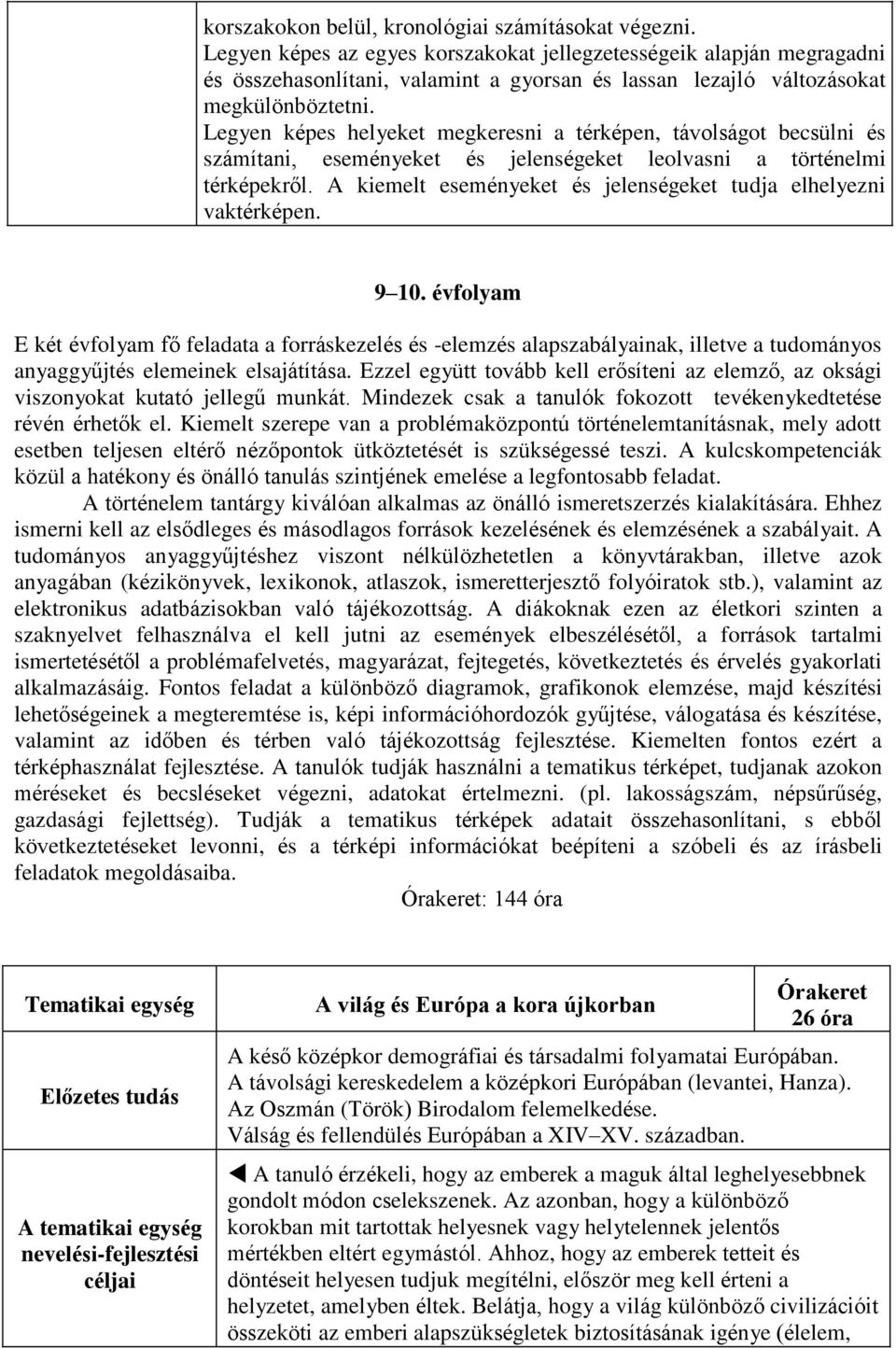 korszakokon belül, kronológiai számításokat végezni.
Legyen képes az egyes korszakokat jellegzetességeik alapján megragadni és összehasonlítani, valamint a gyorsan és lassan lezajló változásokat megkülönböztetni.
Legyen képes helyeket megkeresni a térképen, távolságot becsülni és számítani, eseményeket és jelenségeket leolvasni a történelmi térképekről. A kiemelt eseményeket és jelenségeket tudja elhelyezni vaktérképen.

9–10. évfolyam

E két évfolyam fő feladata a forráskezelés és -elemzés alapszabályainak, illetve a tudományos anyaggyűjtés elemeinek elsajátítása. Ezzel együtt tovább kell erősíteni az elemző, az oksági viszonyokat kutató jellegű munkát. Mindezek csak a tanulók fokozott tevékenykedtetése révén érhetők el. Kiemelt szerepe van a problémaközpontú történelemtanításnak, mely adott esetben teljesen eltérő nézőpontok ütköztetését is szükségessé teszi. A kulcskompetenciák közül a hatékony és önálló tanulás szintjének emelése a legfontosabb feladat.

A történelem tantárgy kiválóan alkalmas az önálló ismeretszerzés kialakítására. Ehhez ismerni kell az elsődleges és másodlagos források kezelésének és elemzésének a szabályait. A tudományos anyaggyűjtéshez viszont nélkülözhetetlen a könyvtárakban, illetve azok anyagában (kézikönyvek, lexikonok, atlaszok, ismeretterjesztő folyóiratok stb.), valamint az elektronikus adatbázisokban való tájékozottság. A diákoknak ezen az életkori szinten a szaknyelvet felhasználva el kell jutni az események elbeszélésétől, a források tartalmi ismertetésétől a problémafelvetés, magyarázat, fejtegetés, következtetés és érvelés gyakorlati alkalmazásáig. Fontos feladat a különböző diagramok, grafikonok elemzése, majd készítési lehetőségeinek a megteremtése is, képi információhordozók gyűjtése, válogatása és készítése, valamint az időben és térben való tájékozottság fejlesztése. Kiemelten fontos ezért a térképhasználat fejlesztése. A tanulók tudják használni a tematikus térképet, tudjanak azokon méréseket és becsléseket végezni, adatokat értelmezni. (pl. lakosságszám, népsűrűség, gazdasági fejlettség). Tudják a tematikus térképek adatait összehasonlítani, s ebből következtetéseket levonni, és a térképi információkat beépíteni a szóbeli és az írásbeli feladatok megoldásaiba.

Órakeret: 144 óra

| Tematikai egység | A világ és Európa a kora újkorban | Órakeret 26 óra |
|---|---|---|
| Előzetes tudás | A késő középkor demográfiai és társadalmi folyamatai Európában. A távolsági kereskedelem a középkori Európában (levantei, Hanza). Az Oszmán (Török) Birodalom felemelkedése. Válság és fellendülés Európában a XIV–XV. században. | |
| A tematikai egység nevelési-fejlesztési céljai | ◄ A tanuló érzékeli, hogy az emberek a maguk által leghelyesebbnek gondolt módon cselekszenek. Az azonban, hogy a különböző korokban mit tartottak helyesnek vagy helytelennek jelentős mértékben eltért egymástól. Ahhoz, hogy az emberek tetteit és döntéseit helyesen tudjuk megítélni, először meg kell érteni a helyzetet, amelyben éltek. Belátja, hogy a világ különböző civilizációit összeköti az emberi alapszükségletek biztosításának igénye (élelem, | |